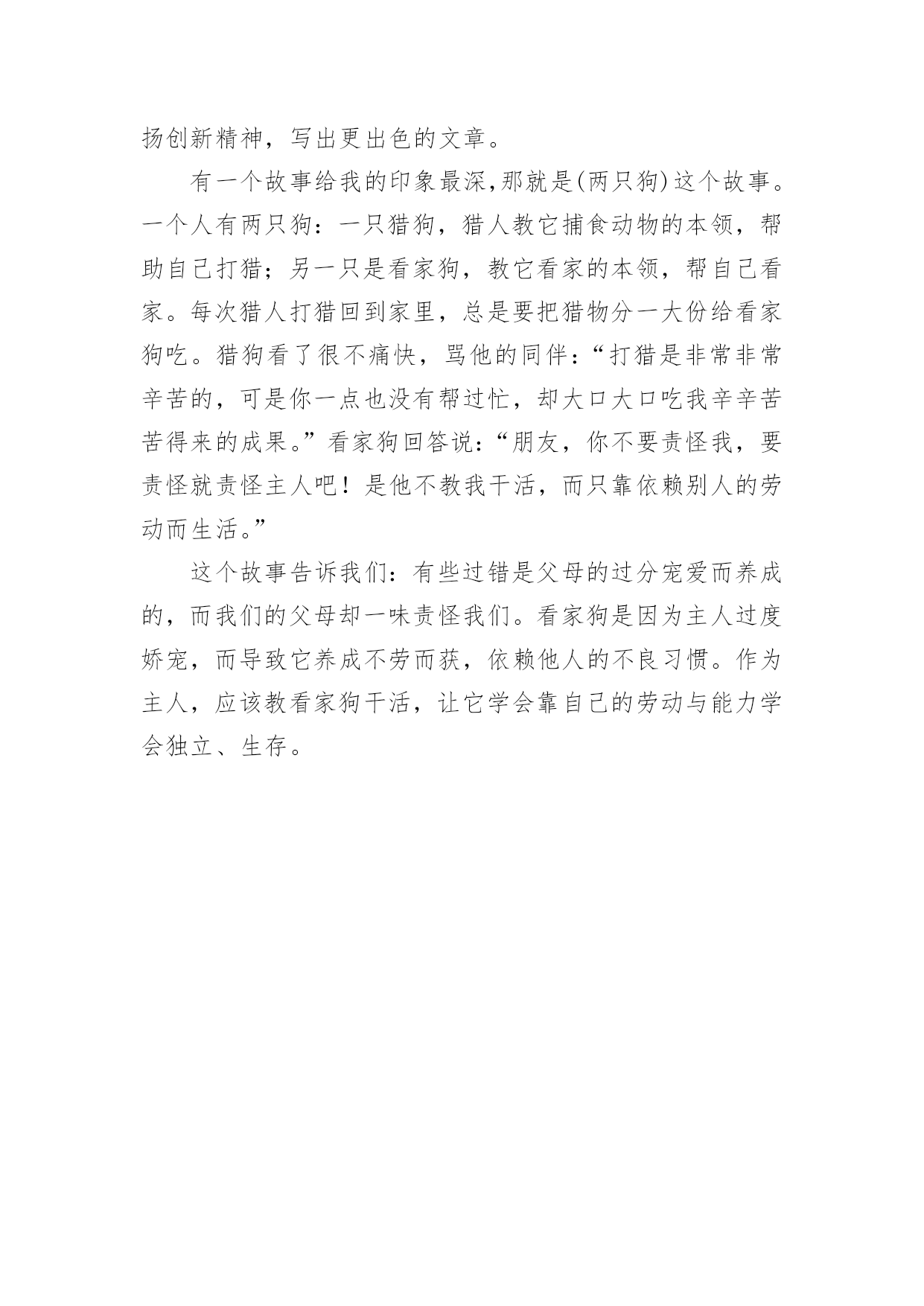 扬创新精神，写出更出色的文章。

有一个故事给我的印象最深,那就是(两只狗)这个故事。一个人有两只狗：一只猎狗，猎人教它捕食动物的本领，帮助自己打猎；另一只是看家狗，教它看家的本领，帮自己看家。每次猎人打猎回到家里，总是要把猎物分一大份给看家狗吃。猎狗看了很不痛快，骂他的同伴：“打猎是非常非常辛苦的，可是你一点也没有帮过忙，却大口大口吃我辛辛苦苦得来的成果。”看家狗回答说：“朋友，你不要责怪我，要责怪就责怪主人吧！是他不教我干活，而只靠依赖别人的劳动而生活。”

这个故事告诉我们：有些过错是父母的过分宠爱而养成的，而我们的父母却一味责怪我们。看家狗是因为主人过度娇宠，而导致它养成不劳而获，依赖他人的不良习惯。作为主人，应该教看家狗干活，让它学会靠自己的劳动与能力学会独立、生存。